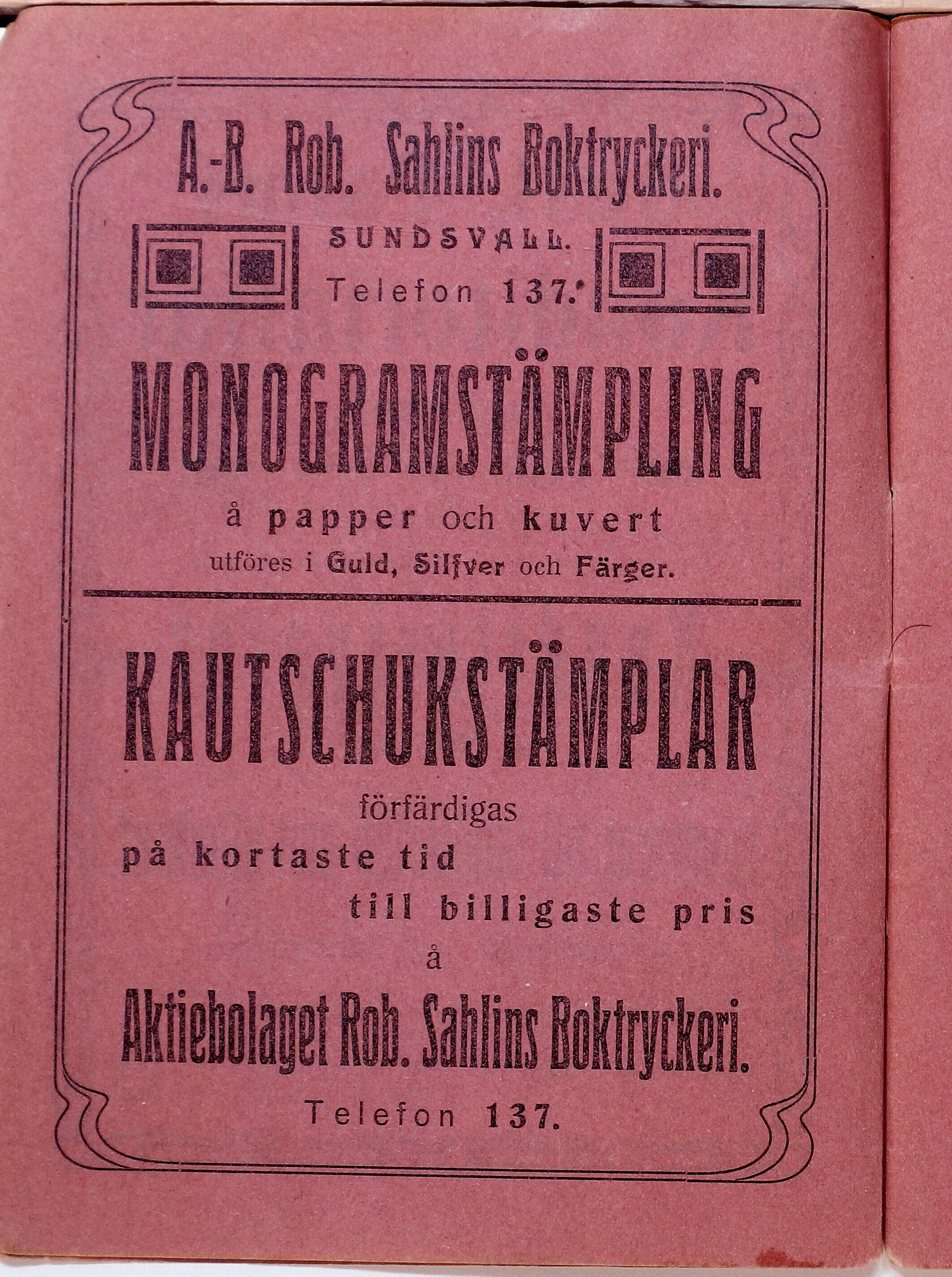 A.-B. Rob. Sahlins Boktryckeri.

SUNDSVALL.
Telefon 137.

MONOGRAMSTÄMPLING

å papper och kuvert
utföres i Guld, Silfver och Färger.

KAUTSCHUKSTÄMPLAR

förfärdigas
på kortaste tid
till billigaste pris
å

Aktiebolaget Rob. Sahlins Boktryckeri.

Telefon 137.